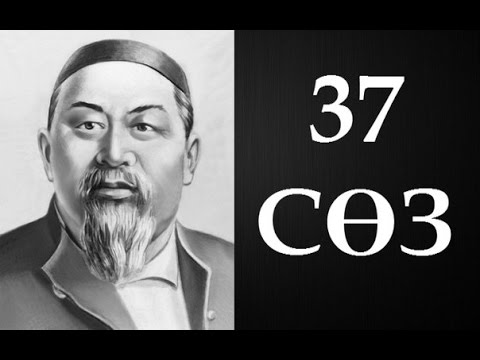 37
СӨЗ